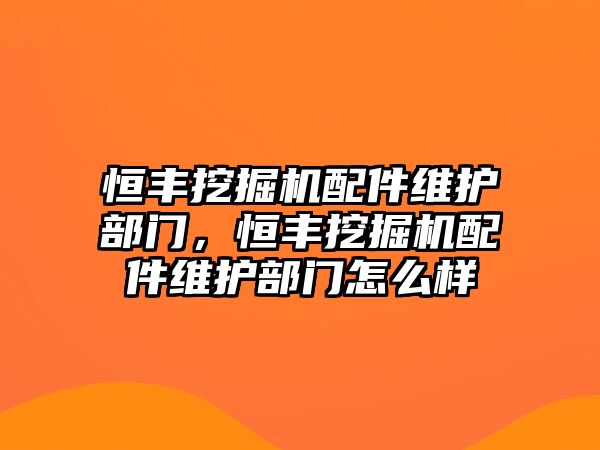 恒丰挖掘机配件维护部门，恒丰挖掘机配件维护部门怎么样